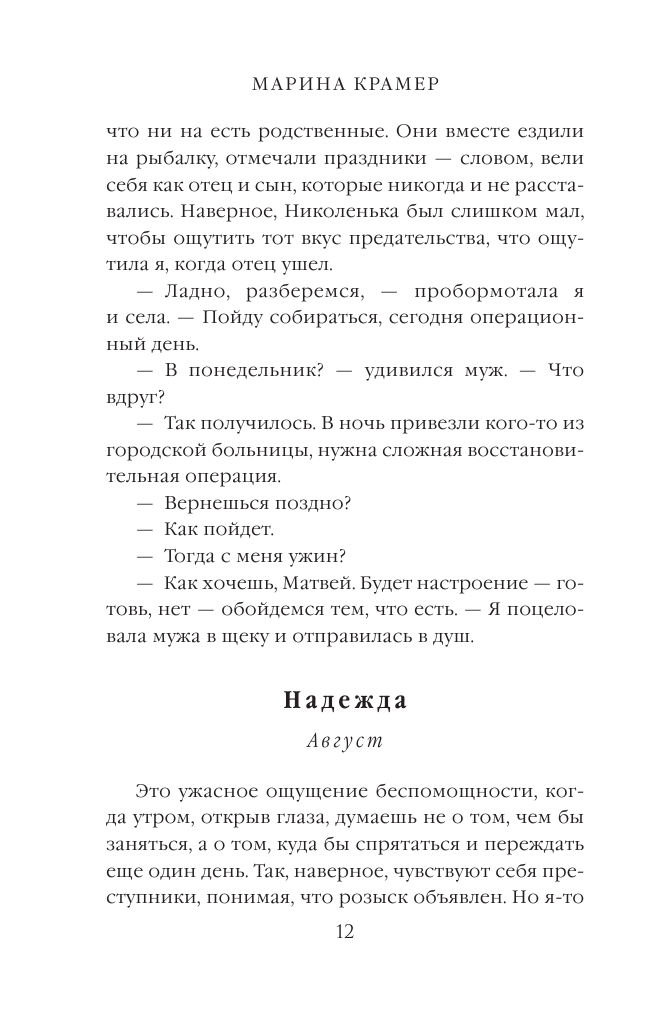 МАРИНА КРАМЕР

что ни на есть родственные. Они вместе ездили на рыбалку, отмечали праздники — словом, вели себя как отец и сын, которые никогда и не расставались. Наверное, Николенька был слишком мал, чтобы ощутить тот вкус предательства, что ощутила я, когда отец ушел.

— Ладно, разберемся, — пробормотала я и села. — Пойду собираться, сегодня операционный день.

— В понедельник? — удивился муж. — Что вдруг?

— Так получилось. В ночь привезли кого-то из городской больницы, нужна сложная восстановительная операция.

— Вернешься поздно?

— Как пойдет.

— Тогда с меня ужин?

— Как хочешь, Матвей. Будет настроение — готовь, нет — обойдемся тем, что есть. — Я поцеловала мужа в щеку и отправилась в душ.

Надежда

Август

Это ужасное ощущение беспомощности, когда утром, открыв глаза, думаешь не о том, чем бы заняться, а о том, куда бы спрятаться и переждать еще один день. Так, наверное, чувствуют себя преступники, понимая, что розыск объявлен. Но я-то

12